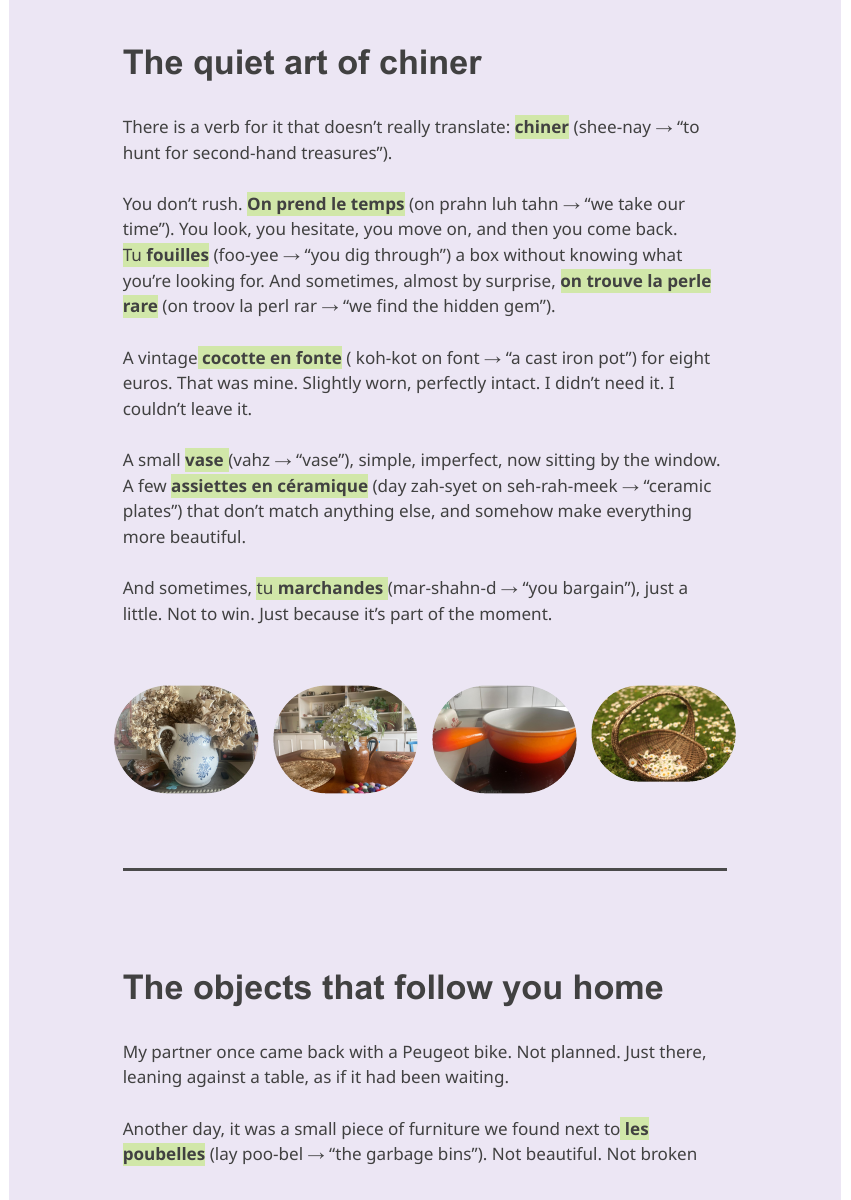 The quiet art of chiner

There is a verb for it that doesn't really translate: chiner (shee-nay → "to hunt for second-hand treasures").

You don't rush. On prend le temps (on prahn luh tahn → "we take our time"). You look, you hesitate, you move on, and then you come back. Tu fouilles (foo-yee → "you dig through") a box without knowing what you're looking for. And sometimes, almost by surprise, on trouve la perle rare (on troov la perl rar → "we find the hidden gem").

A vintage cocotte en fonte ( koh-kot on font → "a cast iron pot") for eight euros. That was mine. Slightly worn, perfectly intact. I didn't need it. I couldn't leave it.

A small vase (vahz → "vase"), simple, imperfect, now sitting by the window. A few assiettes en céramique (day zah-syet on seh-rah-meek → "ceramic plates") that don't match anything else, and somehow make everything more beautiful.

And sometimes, tu marchandes (mar-shahn-d → "you bargain"), just a little. Not to win. Just because it's part of the moment.

The objects that follow you home

My partner once came back with a Peugeot bike. Not planned. Just there, leaning against a table, as if it had been waiting.

Another day, it was a small piece of furniture we found next to les poubelles (lay poo-bel → "the garbage bins"). Not beautiful. Not broken